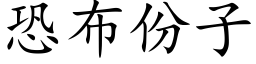 恐布份子